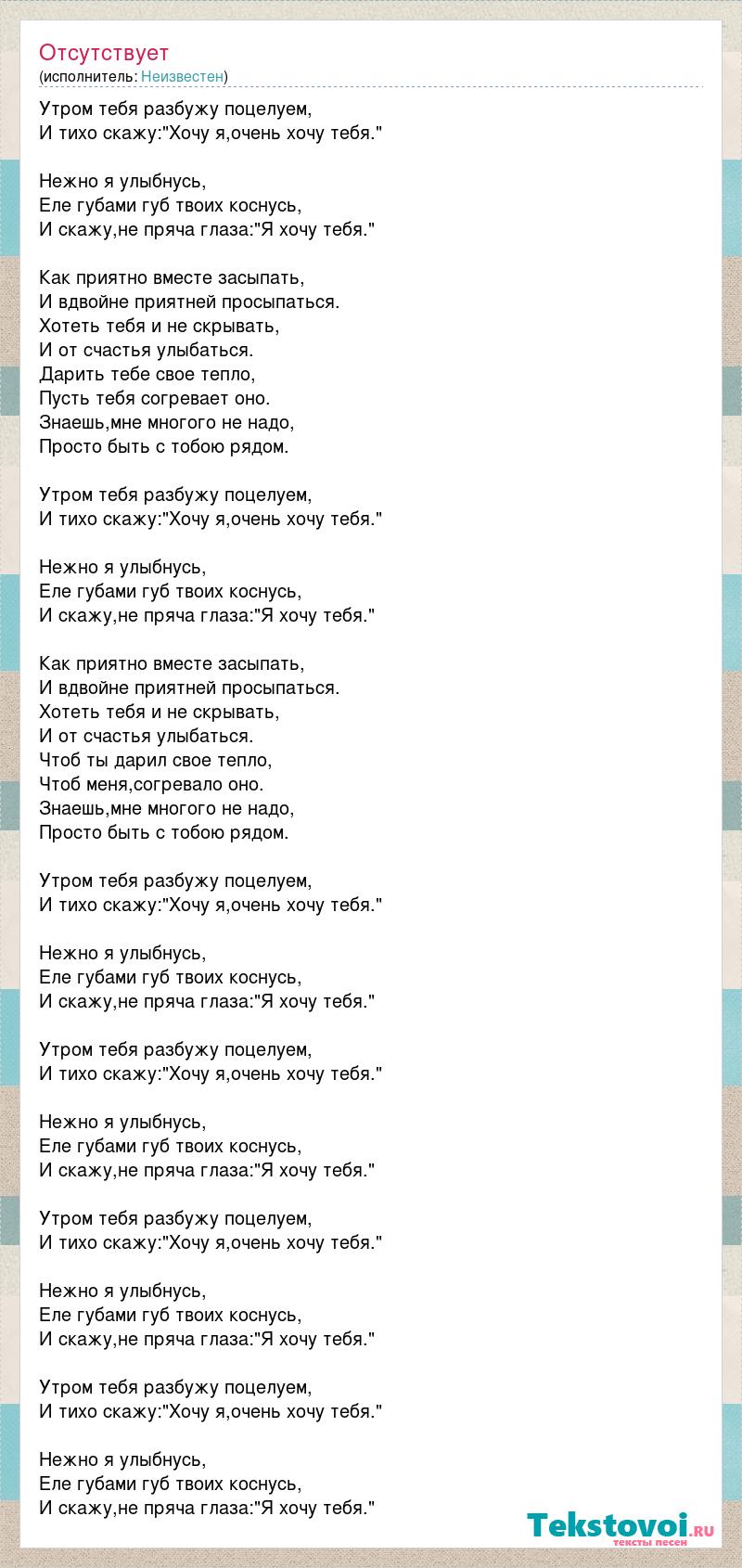 Отсутствует
(исполнитель: Неизвестен)

Утром тебя разбужу поцелуем,
И тихо скажу:"Хочу я,очень хочу тебя."

Нежно я улыбнусь,
Еле губами губ твоих коснусь,
И скажу,не пряча глаза:"Я хочу тебя."

Как приятно вместе засыпать,
И вдвойне приятней просыпаться.
Хотеть тебя и не скрывать,
И от счастья улыбаться.
Дарить тебе свое тепло,
Пусть тебя согревает оно.
Знаешь,мне многого не надо,
Просто быть с тобою рядом.

Утром тебя разбужу поцелуем,
И тихо скажу:"Хочу я,очень хочу тебя."

Нежно я улыбнусь,
Еле губами губ твоих коснусь,
И скажу,не пряча глаза:"Я хочу тебя."

Как приятно вместе засыпать,
И вдвойне приятней просыпаться.
Хотеть тебя и не скрывать,
И от счастья улыбаться.
Чтоб ты дарил свое тепло,
Чтоб меня,согревало оно.
Знаешь,мне многого не надо,
Просто быть с тобою рядом.

Утром тебя разбужу поцелуем,
И тихо скажу:"Хочу я,очень хочу тебя."

Нежно я улыбнусь,
Еле губами губ твоих коснусь,
И скажу,не пряча глаза:"Я хочу тебя."

Утром тебя разбужу поцелуем,
И тихо скажу:"Хочу я,очень хочу тебя."

Нежно я улыбнусь,
Еле губами губ твоих коснусь,
И скажу,не пряча глаза:"Я хочу тебя."

Утром тебя разбужу поцелуем,
И тихо скажу:"Хочу я,очень хочу тебя."

Нежно я улыбнусь,
Еле губами губ твоих коснусь,
И скажу,не пряча глаза:"Я хочу тебя."

Утром тебя разбужу поцелуем,
И тихо скажу:"Хочу я,очень хочу тебя."

Нежно я улыбнусь,
Еле губами губ твоих коснусь,
И скажу,не пряча глаза:"Я хочу тебя."

Tekstovoi.RU
тексты песен